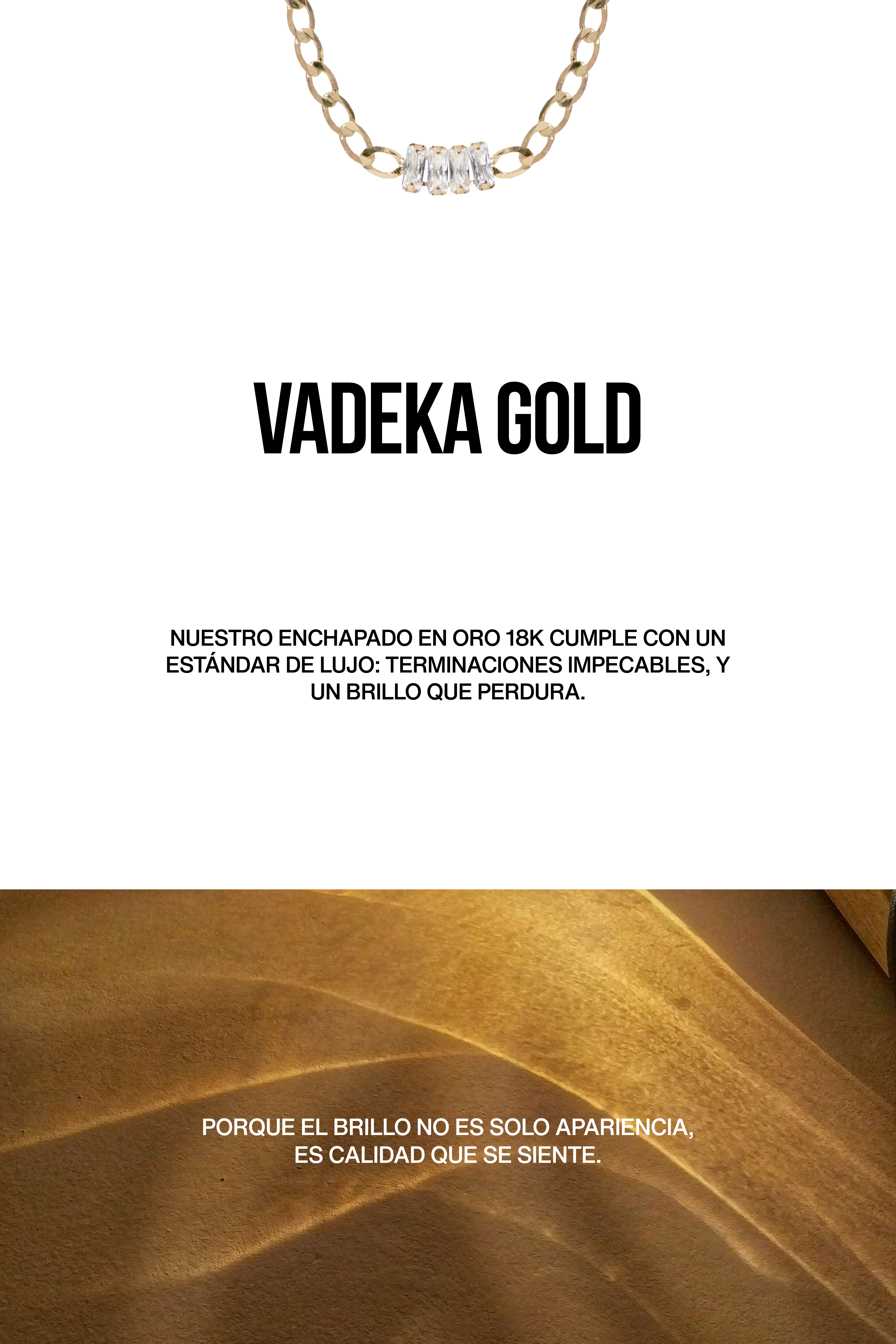 VADEKA GOLD

NUESTRO ENCHAPADO EN ORO 18K CUMPLE CON UN ESTÁNDAR DE LUJO: TERMINACIONES IMPECABLES, Y UN BRILLO QUE PERDURA.

PORQUE EL BRILLO NO ES SOLO APARIENCIA, ES CALIDAD QUE SE SIENTE.